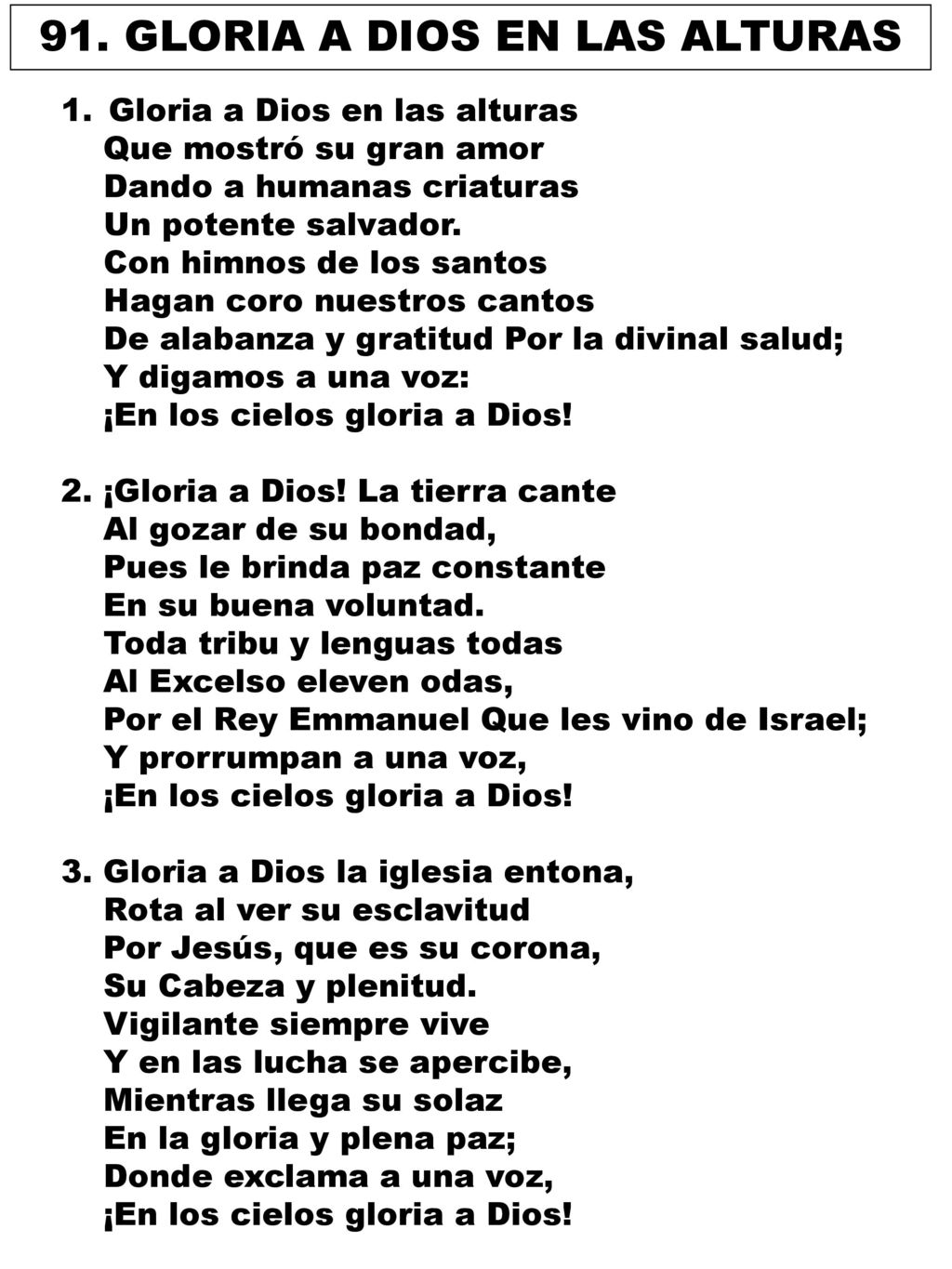 91. GLORIA A DIOS EN LAS ALTURAS

1. Gloria a Dios en las alturas
Que mostró su gran amor
Dando a humanas criaturas
Un potente salvador.
Con himnos de los santos
Hagan coro nuestros cantos
De alabanza y gratitud Por la divinal salud;
Y digamos a una voz:
¡En los cielos gloria a Dios!

2. ¡Gloria a Dios! La tierra cante
Al gozar de su bondad,
Pues le brinda paz constante
En su buena voluntad.
Toda tribu y lenguas todas
Al Excelso eleven odas,
Por el Rey Emmanuel Que les vino de Israel;
Y prorrumpan a una voz,
¡En los cielos gloria a Dios!

3. Gloria a Dios la iglesia entona,
Rota al ver su esclavitud
Por Jesús, que es su corona,
Su Cabeza y plenitud.
Vigilante siempre vive
Y en las lucha se apercibe,
Mientras llega su solaz
En la gloria y plena paz;
Donde exclama a una voz,
¡En los cielos gloria a Dios!